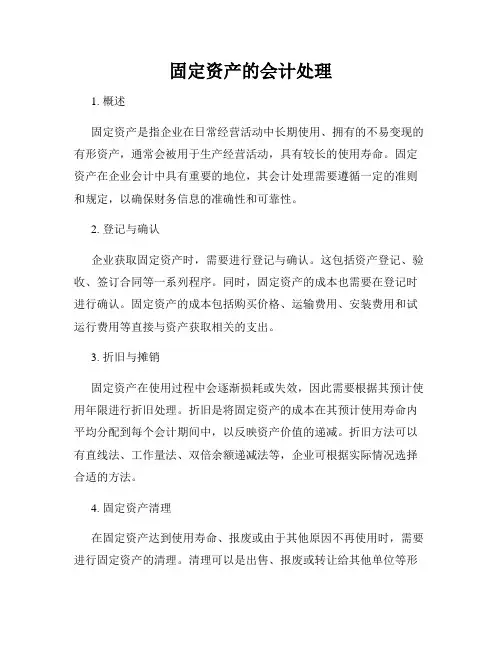 固定资产的会计处理

1. 概述

固定资产是指企业在日常经营活动中长期使用、拥有的不易变现的有形资产，通常会被用于生产经营活动，具有较长的使用寿命。固定资产在企业会计中具有重要的地位，其会计处理需要遵循一定的准则和规定，以确保财务信息的准确性和可靠性。

2. 登记与确认

企业获取固定资产时，需要进行登记与确认。这包括资产登记、验收、签订合同等一系列程序。同时，固定资产的成本也需要在登记时进行确认。固定资产的成本包括购买价格、运输费用、安装费用和试运行费用等直接与资产获取相关的支出。

3. 折旧与摊销

固定资产在使用过程中会逐渐损耗或失效，因此需要根据其预计使用年限进行折旧处理。折旧是将固定资产的成本在其预计使用寿命内平均分配到每个会计期间中，以反映资产价值的递减。折旧方法可以有直线法、工作量法、双倍余额递减法等，企业可根据实际情况选择合适的方法。

4. 固定资产清理

在固定资产达到使用寿命、报废或由于其他原因不再使用时，需要进行固定资产的清理。清理可以是出售、报废或转让给其他单位等形